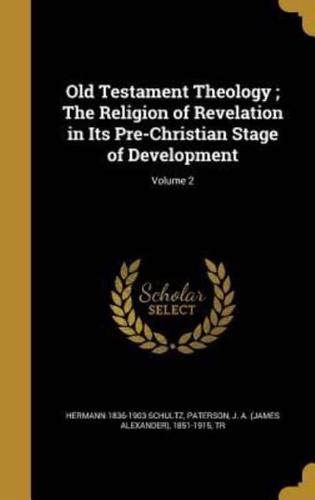 Old Testament Theology ; The Religion of Revelation in Its Pre-Christian Stage of Development

Volume 2

Scholar SELECT

HERMANN 1836-1903 SCHULTZ, PATERSON, J. A. (JAMES ALEXANDER), 1851-1915, TR